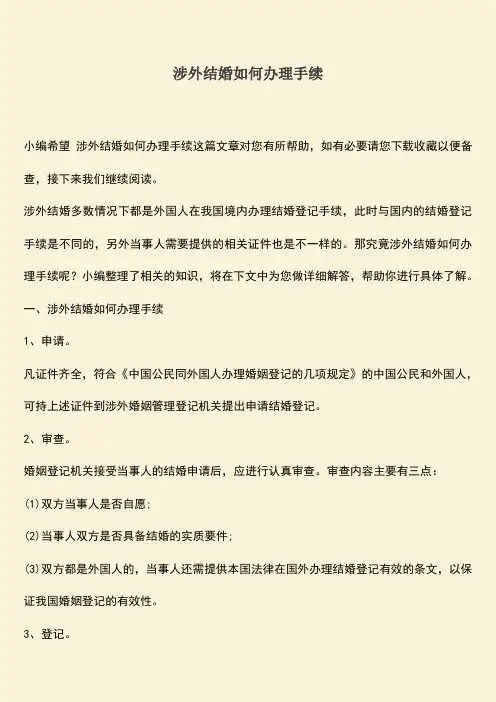 涉外结婚如何办理手续

小编希望 涉外结婚如何办理手续这篇文章对您有所帮助，如有必要请您下载收藏以便备查，接下来我们继续阅读。

涉外结婚多数情况下都是外国人在我国境内办理结婚登记手续，此时与国内的结婚登记手续是不同的，另外当事人需要提供的相关证件也是不一样的。那究竟涉外结婚如何办理手续呢？小编整理了相关的知识，将在下文中为您做详细解答，帮助你进行具体了解。

一、涉外结婚如何办理手续

1、申请。

凡证件齐全，符合《中国公民同外国人办理婚姻登记的几项规定》的中国公民和外国人，可持上述证件到涉外婚姻管理登记机关提出申请结婚登记。

2、审查。

婚姻登记机关接受当事人的结婚申请后，应进行认真审查。审查内容主要有三点：

(1)双方当事人是否自愿；

(2)当事人双方是否具备结婚的实质要件；

(3)双方都是外国人的，当事人还需提供本国法律在国外办理结婚登记有效的条文，以保证我国婚姻登记的有效性。

3、登记。